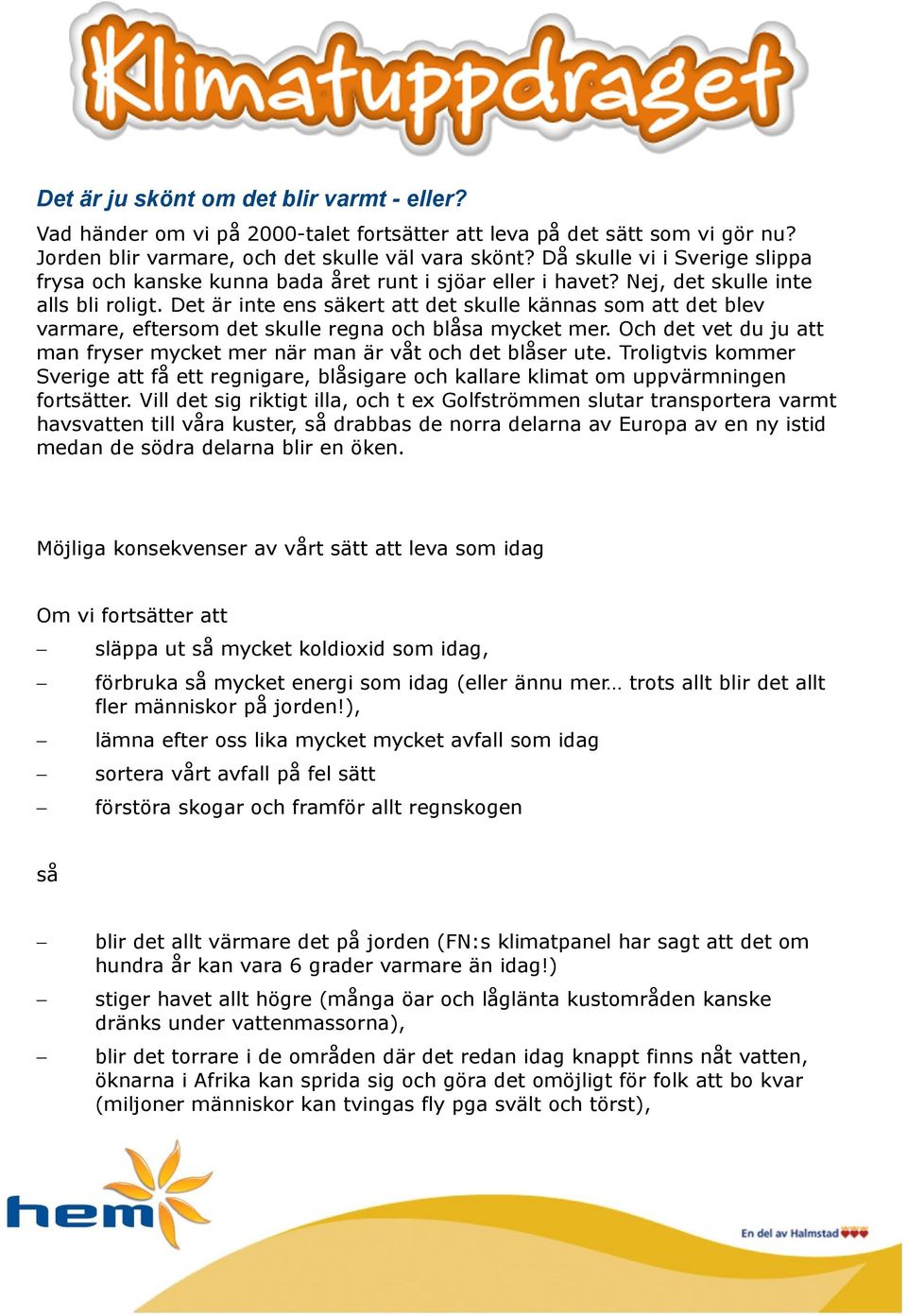 Klimatuppdraget

Det är ju skönt om det blir varmt - eller?

Vad händer om vi på 2000-talet fortsätter att leva på det sätt som vi gör nu? Jorden blir varmare, och det skulle väl vara skönt? Då skulle vi i Sverige slippa frysa och kanske kunna bada året runt i sjöar eller i havet? Nej, det skulle inte alls bli roligt. Det är inte ens säkert att det skulle kännas som att det blev varmare, eftersom det skulle regna och blåsa mycket mer. Och det vet du ju att man fryser mycket mer när man är våt och det blåser ute. Troligtvis kommer Sverige att få ett regnigare, blåsigare och kallare klimat om uppvärmningen fortsätter. Vill det sig riktigt illa, och t ex Golfströmmen slutar transportera varmt havsvatten till våra kuster, så drabbas de norra delarna av Europa av en ny istid medan de södra delarna blir en öken.

Möjliga konsekvenser av vårt sätt att leva som idag

Om vi fortsätter att

– släppa ut så mycket koldioxid som idag,

– förbruka så mycket energi som idag (eller ännu mer… trots allt blir det allt fler människor på jorden!),

– lämna efter oss lika mycket mycket avfall som idag

– sortera vårt avfall på fel sätt

– förstöra skogar och framför allt regnskogen

så

– blir det allt värmare det på jorden (FN:s klimatpanel har sagt att det om hundra år kan vara 6 grader varmare än idag!)

– stiger havet allt högre (många öar och låglänta kustområden kanske dränks under vattenmassorna),

– blir det torrare i de områden där det redan idag knappt finns nåt vatten, öknarna i Afrika kan sprida sig och göra det omöjligt för folk att bo kvar (miljoner människor kan tvingas fly pga svält och törst),

hem

En del av Halmstad